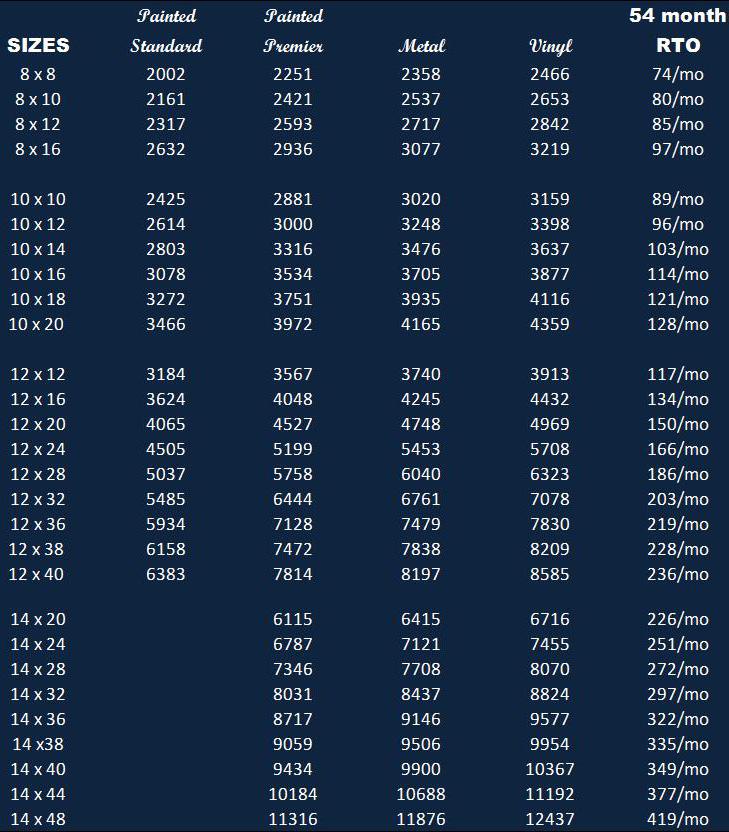 | SIZES | Painted Standard | Painted Premier | Metal | Vinyl | 54 month RTO |
|---|---|---|---|---|---|
| 8 x 8 | 2002 | 2251 | 2358 | 2466 | 74/mo |
| 8 x 10 | 2161 | 2421 | 2537 | 2653 | 80/mo |
| 8 x 12 | 2317 | 2593 | 2717 | 2842 | 85/mo |
| 8 x 16 | 2632 | 2936 | 3077 | 3219 | 97/mo |
| 10 x 10 | 2425 | 2881 | 3020 | 3159 | 89/mo |
| 10 x 12 | 2614 | 3000 | 3248 | 3398 | 96/mo |
| 10 x 14 | 2803 | 3316 | 3476 | 3637 | 103/mo |
| 10 x 16 | 3078 | 3534 | 3705 | 3877 | 114/mo |
| 10 x 18 | 3272 | 3751 | 3935 | 4116 | 121/mo |
| 10 x 20 | 3466 | 3972 | 4165 | 4359 | 128/mo |
| 12 x 12 | 3184 | 3567 | 3740 | 3913 | 117/mo |
| 12 x 16 | 3624 | 4048 | 4245 | 4432 | 134/mo |
| 12 x 20 | 4065 | 4527 | 4748 | 4969 | 150/mo |
| 12 x 24 | 4505 | 5199 | 5453 | 5708 | 166/mo |
| 12 x 28 | 5037 | 5758 | 6040 | 6323 | 186/mo |
| 12 x 32 | 5485 | 6444 | 6761 | 7078 | 203/mo |
| 12 x 36 | 5934 | 7128 | 7479 | 7830 | 219/mo |
| 12 x 38 | 6158 | 7472 | 7838 | 8209 | 228/mo |
| 12 x 40 | 6383 | 7814 | 8197 | 8585 | 236/mo |
| 14 x 20 | | 6115 | 6415 | 6716 | 226/mo |
| 14 x 24 | | 6787 | 7121 | 7455 | 251/mo |
| 14 x 28 | | 7346 | 7708 | 8070 | 272/mo |
| 14 x 32 | | 8031 | 8437 | 8824 | 297/mo |
| 14 x 36 | | 8717 | 9146 | 9577 | 322/mo |
| 14 x38 | | 9059 | 9506 | 9954 | 335/mo |
| 14 x 40 | | 9434 | 9900 | 10367 | 349/mo |
| 14 x 44 | | 10184 | 10688 | 11192 | 377/mo |
| 14 x 48 | | 11316 | 11876 | 12437 | 419/mo |